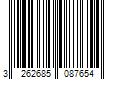 3 262685 087654